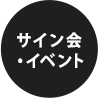 サイン会
・イベント